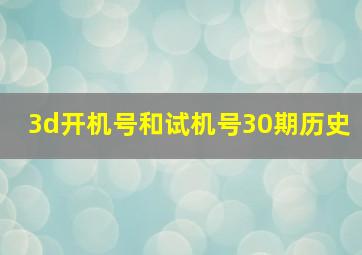 3d开机号和试机号30期历史